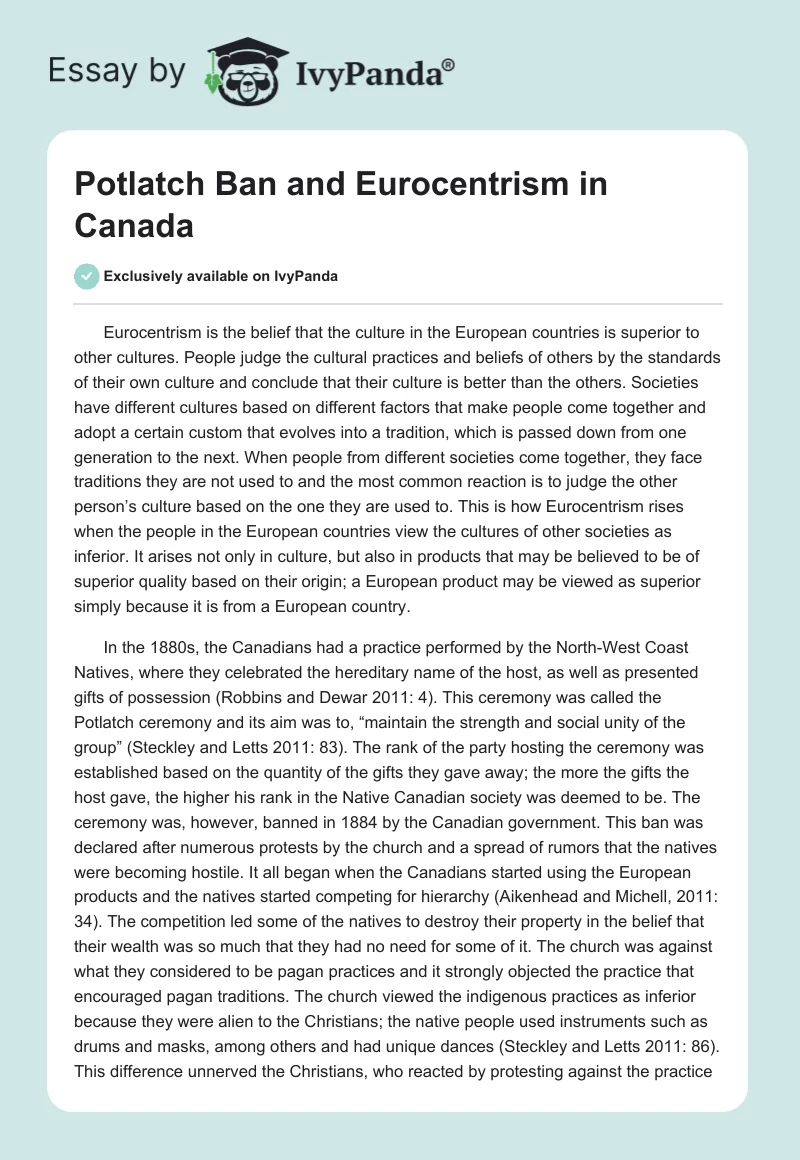 Essay by IvyPanda®

Potlatch Ban and Eurocentrism in Canada

Exclusively available on IvyPanda

Eurocentrism is the belief that the culture in the European countries is superior to other cultures. People judge the cultural practices and beliefs of others by the standards of their own culture and conclude that their culture is better than the others. Societies have different cultures based on different factors that make people come together and adopt a certain custom that evolves into a tradition, which is passed down from one generation to the next. When people from different societies come together, they face traditions they are not used to and the most common reaction is to judge the other person's culture based on the one they are used to. This is how Eurocentrism rises when the people in the European countries view the cultures of other societies as inferior. It arises not only in culture, but also in products that may be believed to be of superior quality based on their origin; a European product may be viewed as superior simply because it is from a European country.

In the 1880s, the Canadians had a practice performed by the North-West Coast Natives, where they celebrated the hereditary name of the host, as well as presented gifts of possession (Robbins and Dewar 2011: 4). This ceremony was called the Potlatch ceremony and its aim was to, "maintain the strength and social unity of the group" (Steckley and Letts 2011: 83). The rank of the party hosting the ceremony was established based on the quantity of the gifts they gave away; the more the gifts the host gave, the higher his rank in the Native Canadian society was deemed to be. The ceremony was, however, banned in 1884 by the Canadian government. This ban was declared after numerous protests by the church and a spread of rumors that the natives were becoming hostile. It all began when the Canadians started using the European products and the natives started competing for hierarchy (Aikenhead and Michell, 2011: 34). The competition led some of the natives to destroy their property in the belief that their wealth was so much that they had no need for some of it. The church was against what they considered to be pagan practices and it strongly objected the practice that encouraged pagan traditions. The church viewed the indigenous practices as inferior because they were alien to the Christians; the native people used instruments such as drums and masks, among others and had unique dances (Steckley and Letts 2011: 86). This difference unnerved the Christians, who reacted by protesting against the practice